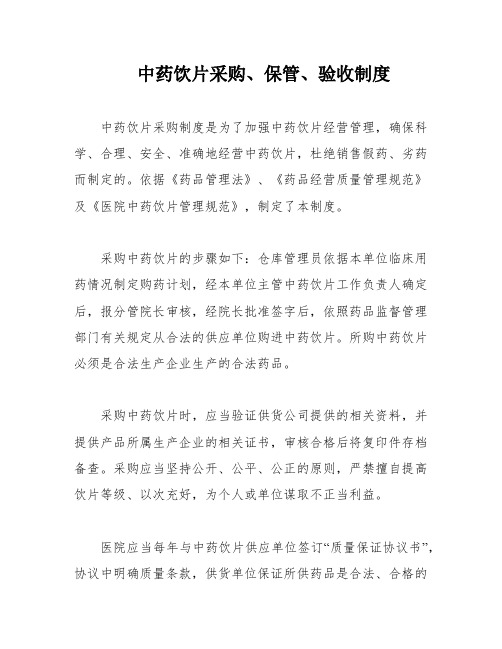 中药饮片采购、保管、验收制度

中药饮片采购制度是为了加强中药饮片经营管理，确保科学、合理、安全、准确地经营中药饮片，杜绝销售假药、劣药而制定的。依据《药品管理法》、《药品经营质量管理规范》及《医院中药饮片管理规范》，制定了本制度。

采购中药饮片的步骤如下：仓库管理员依据本单位临床用药情况制定购药计划，经本单位主管中药饮片工作负责人确定后，报分管院长审核，经院长批准签字后，依照药品监督管理部门有关规定从合法的供应单位购进中药饮片。所购中药饮片必须是合法生产企业生产的合法药品。

采购中药饮片时，应当验证供货公司提供的相关资料，并提供产品所属生产企业的相关证书，审核合格后将复印件存档备查。采购应当坚持公开、公平、公正的原则，严禁擅自提高饮片等级、以次充好，为个人或单位谋取不正当利益。

医院应当每年与中药饮片供应单位签订“质量保证协议书”，协议中明确质量条款，供货单位保证所供药品是合法、合格的